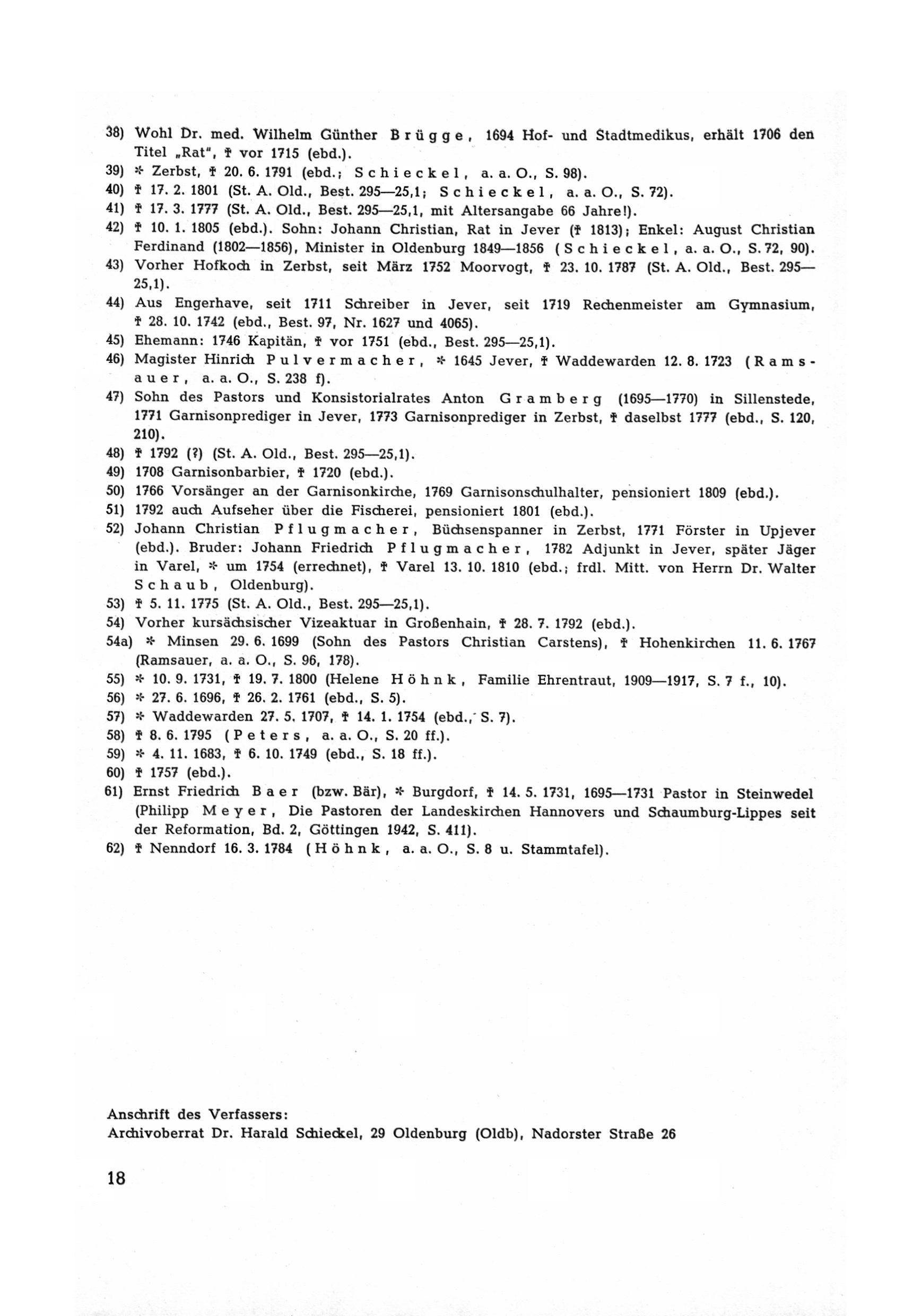 38) Wohl Dr. med. Wilhelm Günther Brügge, 1694 Hof- und Stadtmedikus, erhält 1706 den Titel „Rat", † vor 1715 (ebd.).
39) * Zerbst, † 20. 6. 1791 (ebd.; Schieckel, a. a. O., S. 98).
40) † 17. 2. 1801 (St. A. Old., Best. 295—25,1; Schieckel, a. a. O., S. 72).
41) † 17. 3. 1777 (St. A. Old., Best. 295—25,1, mit Altersangabe 66 Jahre!).
42) † 10. 1. 1805 (ebd.). Sohn: Johann Christian, Rat in Jever († 1813); Enkel: August Christian Ferdinand (1802—1856), Minister in Oldenburg 1849—1856 (Schieckel, a. a. O., S. 72, 90).
43) Vorher Hofkoch in Zerbst, seit März 1752 Moorvogt, † 23. 10. 1787 (St. A. Old., Best. 295—25,1).
44) Aus Engerhave, seit 1711 Schreiber in Jever, seit 1719 Rechenmeister am Gymnasium, † 28. 10. 1742 (ebd., Best. 97, Nr. 1627 und 4065).
45) Ehemann: 1746 Kapitän, † vor 1751 (ebd., Best. 295—25,1).
46) Magister Hinrich Pulvermacher, * 1645 Jever, † Waddewarden 12. 8. 1723 (Ramsauer, a. a. O., S. 238 f).
47) Sohn des Pastors und Konsistorialrates Anton Gramberg (1695—1770) in Sillenstede, 1771 Garnisonprediger in Jever, 1773 Garnisonprediger in Zerbst, † daselbst 1777 (ebd., S. 120, 210).
48) † 1792 (?) (St. A. Old., Best. 295—25,1).
49) 1708 Garnisonbarbier, † 1720 (ebd.).
50) 1766 Vorsänger an der Garnisonkirche, 1769 Garnisonschulhalter, pensioniert 1809 (ebd.).
51) 1792 auch Aufseher über die Fischerei, pensioniert 1801 (ebd.).
52) Johann Christian Pflugmacher, Büchsenspanner in Zerbst, 1771 Förster in Upjever (ebd.). Bruder: Johann Friedrich Pflugmacher, 1782 Adjunkt in Jever, später Jäger in Varel, * um 1754 (errechnet), † Varel 13. 10. 1810 (ebd.; frdl. Mitt. von Herrn Dr. Walter Schaub, Oldenburg).
53) † 5. 11. 1775 (St. A. Old., Best. 295—25,1).
54) Vorher kursächsischer Vizeaktuar in Großenhain, † 28. 7. 1792 (ebd.).
54a) * Minsen 29. 6. 1699 (Sohn des Pastors Christian Carstens), † Hohenkirchen 11. 6. 1767 (Ramsauer, a. a. O., S. 96, 178).
55) * 10. 9. 1731, † 19. 7. 1800 (Helene Höhnk, Familie Ehrentraut, 1909—1917, S. 7 f., 10).
56) * 27. 6. 1696, † 26. 2. 1761 (ebd., S. 5).
57) * Waddewarden 27. 5. 1707, † 14. 1. 1754 (ebd., S. 7).
58) † 8. 6. 1795 (Peters, a. a. O., S. 20 ff.).
59) * 4. 11. 1683, † 6. 10. 1749 (ebd., S. 18 ff.).
60) † 1757 (ebd.).
61) Ernst Friedrich Baer (bzw. Bär), * Burgdorf, † 14. 5. 1731, 1695—1731 Pastor in Steinwedel (Philipp Meyer, Die Pastoren der Landeskirchen Hannovers und Schaumburg-Lippes seit der Reformation, Bd. 2, Göttingen 1942, S. 411).
62) † Nenndorf 16. 3. 1784 (Höhnk, a. a. O., S. 8 u. Stammtafel).

Anschrift des Verfassers:
Archivoberrat Dr. Harald Schieckel, 29 Oldenburg (Oldb), Nadorster Straße 26

18